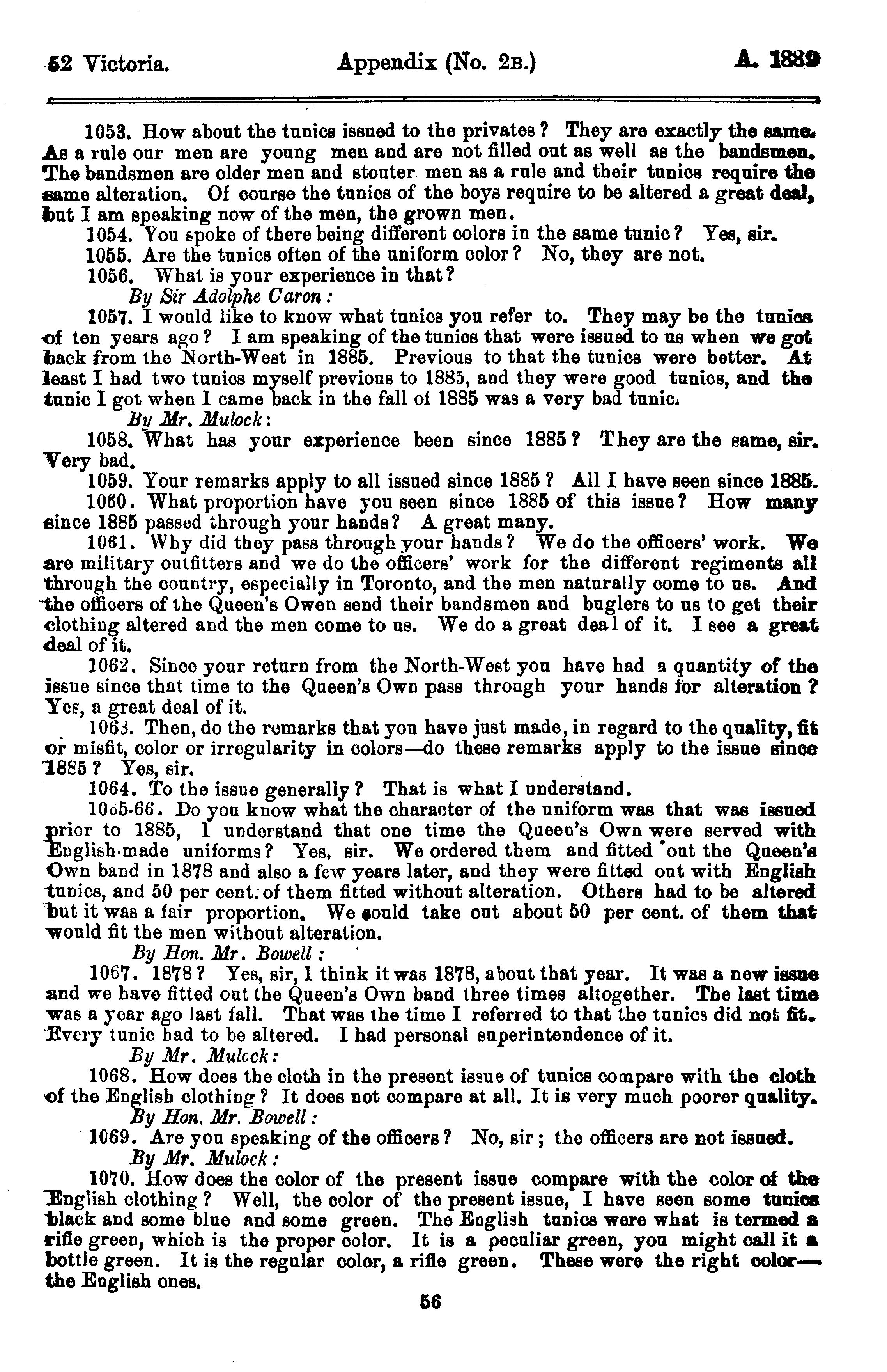 52 Victoria. Appendix (No. 2B.) A. 1889

1053. How about the tunics issued to the privates? They are exactly the same. As a rule our men are young men and are not filled out as well as the bandsmen. The bandsmen are older men and stouter men as a rule and their tunics require the same alteration. Of course the tunics of the boys require to be altered a great deal, but I am speaking now of the men, the grown men.

1054. You spoke of there being different colors in the same tunic? Yes, sir.

1055. Are the tunics often of the uniform color? No, they are not.

1056. What is your experience in that?

By Sir Adolphe Caron:

1057. I would like to know what tunics you refer to. They may be the tunics of ten years ago? I am speaking of the tunics that were issued to us when we got back from the North-West in 1885. Previous to that the tunics were better. At least I had two tunics myself previous to 1885, and they were good tunics, and the tunic I got when I came back in the fall of 1885 was a very bad tunic.

By Mr. Mulock:

1058. What has your experience been since 1885? They are the same, sir. Very bad.

1059. Your remarks apply to all issued since 1885? All I have seen since 1885.

1060. What proportion have you seen since 1885 of this issue? How many since 1885 passed through your hands? A great many.

1061. Why did they pass through your hands? We do the officers' work. We are military outfitters and we do the officers' work for the different regiments all through the country, especially in Toronto, and the men naturally come to us. And the officers of the Queen's Owen send their bandsmen and buglers to us to get their clothing altered and the men come to us. We do a great deal of it. I see a great deal of it.

1062. Since your return from the North-West you have had a quantity of the issue since that time to the Queen's Own pass through your hands for alteration? Yes, a great deal of it.

1063. Then, do the remarks that you have just made, in regard to the quality, fit or misfit, color or irregularity in colors—do these remarks apply to the issue since 1885? Yes, sir.

1064. To the issue generally? That is what I understand.

1065-66. Do you know what the character of the uniform was that was issued prior to 1885, I understand that one time the Queen's Own were served with English-made uniforms? Yes, sir. We ordered them and fitted out the Queen's Own band in 1878 and also a few years later, and they were fitted out with English tunics, and 50 per cent. of them fitted without alteration. Others had to be altered but it was a fair proportion. We could take out about 50 per cent. of them that would fit the men without alteration.

By Hon. Mr. Bowell:

1067. 1878? Yes, sir, I think it was 1878, about that year. It was a new issue and we have fitted out the Queen's Own band three times altogether. The last time was a year ago last fall. That was the time I referred to that the tunics did not fit. Every tunic had to be altered. I had personal superintendence of it.

By Mr. Mulock:

1068. How does the cloth in the present issue of tunics compare with the cloth of the English clothing? It does not compare at all. It is very much poorer quality.

By Hon. Mr. Bowell:

1069. Are you speaking of the officers? No, sir; the officers are not issued.

By Mr. Mulock:

1070. How does the color of the present issue compare with the color of the English clothing? Well, the color of the present issue, I have seen some tunics black and some blue and some green. The English tunics were what is termed a rifle green, which is the proper color. It is a peculiar green, you might call it a bottle green. It is the regular color, a rifle green. These were the right color—the English ones.

56